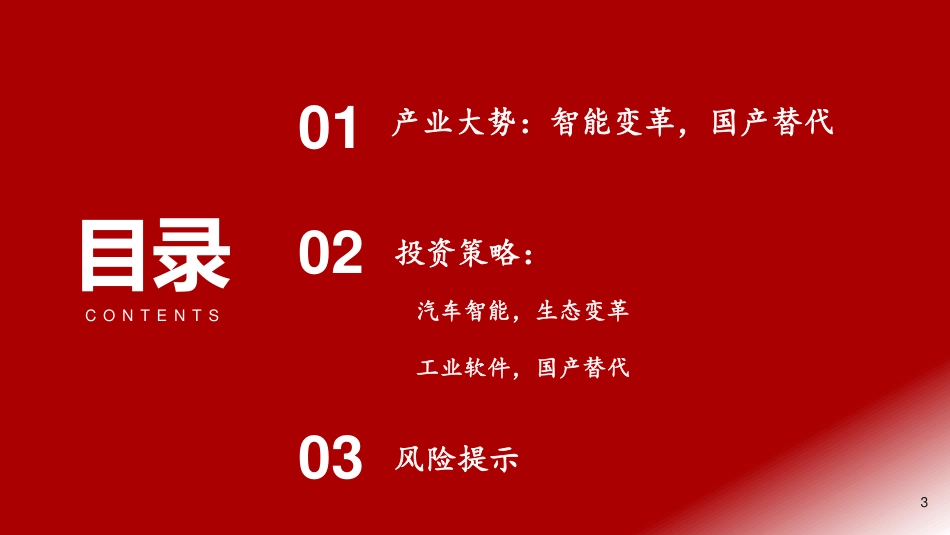 目录
CONTENTS

01 产业大势：智能变革，国产替代

02 投资策略：

汽车智能，生态变革

工业软件，国产替代

03 风险提示

3